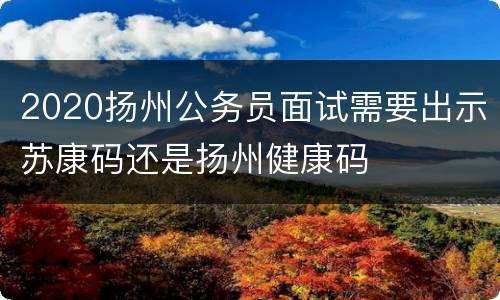 2020扬州公务员面试需要出示苏康码还是扬州健康码